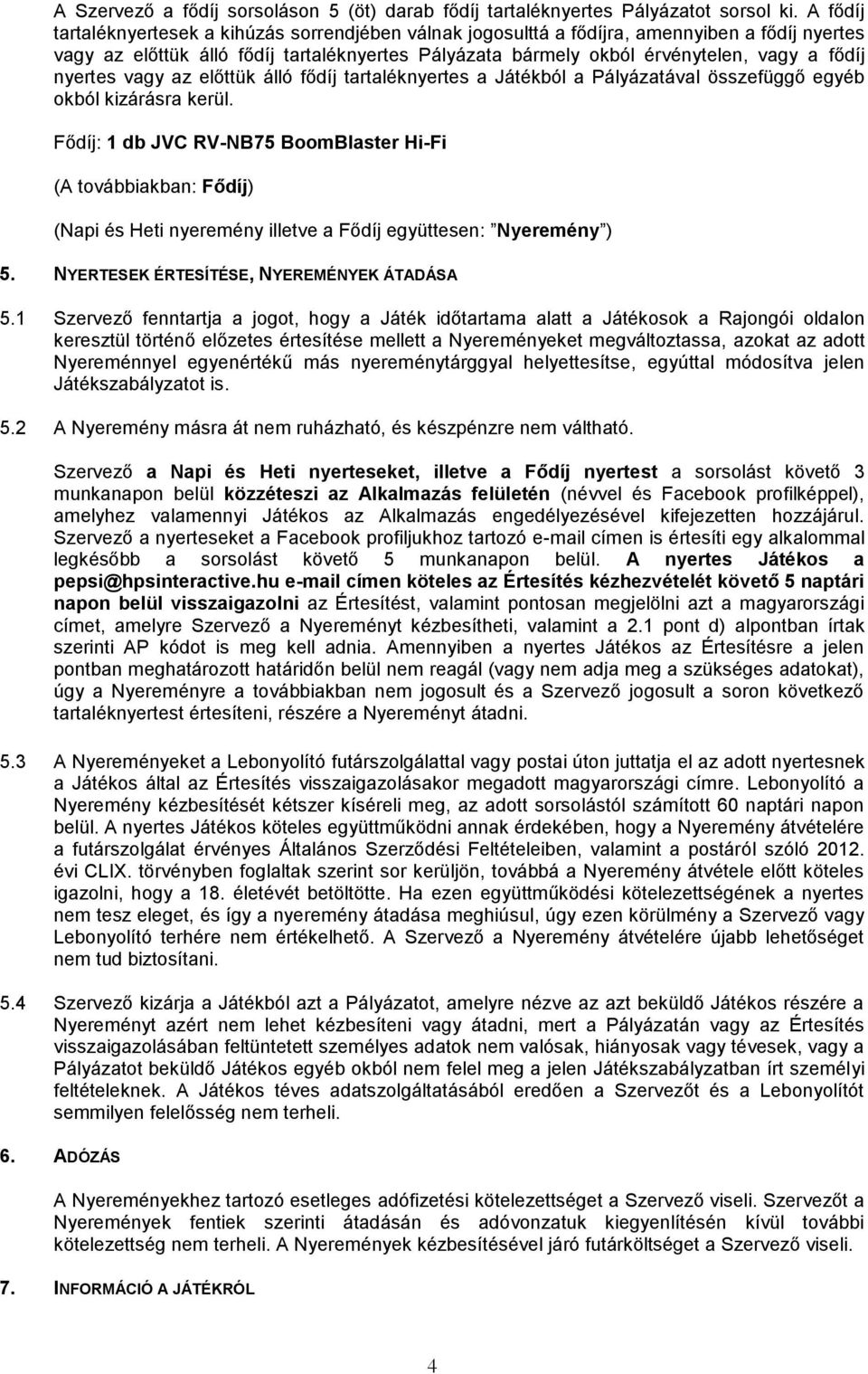 A Szervező a fődíj sorsoláson 5 (öt) darab fődíj tartaléknyertes Pályázatot sorsol ki. A fődíj tartaléknyertesek a kihúzás sorrendjében válnak jogosulttá a fődíjra, amennyiben a fődíj nyertes vagy az előttük álló fődíj tartaléknyertes Pályázata bármely okból érvénytelen, vagy a fődíj nyertes vagy az előttük álló fődíj tartaléknyertes a Játékból a Pályázatával összefüggő egyéb okból kizárásra kerül.

Fődíj: 1 db JVC RV-NB75 BoomBlaster Hi-Fi

(A továbbiakban: Fődíj)

(Napi és Heti nyeremény illetve a Fődíj együttesen: "Nyeremény")

5. NYERTESEK ÉRTESÍTÉSE, NYEREMÉNYEK ÁTADÁSA

5.1 Szervező fenntartja a jogot, hogy a Játék időtartama alatt a Játékosok a Rajongói oldalon keresztül történő előzetes értesítése mellett a Nyereményeket megváltoztassa, azokat az adott Nyereménnyel egyenértékű más nyereménytárggyal helyettesítse, egyúttal módosítva jelen Játékszabályzatot is.

5.2 A Nyeremény másra át nem ruházható, és készpénzre nem váltható.

Szervező a Napi és Heti nyerteseket, illetve a Fődíj nyertest a sorsolást követő 3 munkanapon belül közzéteszi az Alkalmazás felületén (névvel és Facebook profilképpel), amelyhez valamennyi Játékos az Alkalmazás engedélyezésével kifejezetten hozzájárul. Szervező a nyerteseket a Facebook profiljukhoz tartozó e-mail címen is értesíti egy alkalommal legkésőbb a sorsolást követő 5 munkanapon belül. A nyertes Játékos a pepsi@hpsinteractive.hu e-mail címen köteles az Értesítés kézhezvételét követő 5 naptári napon belül visszaigazolni az Értesítést, valamint pontosan megjelölni azt a magyarországi címet, amelyre Szervező a Nyereményt kézbesítheti, valamint a 2.1 pont d) alpontban írtak szerinti AP kódot is meg kell adnia. Amennyiben a nyertes Játékos az Értesítésre a jelen pontban meghatározott határidőn belül nem reagál (vagy nem adja meg a szükséges adatokat), úgy a Nyereményre a továbbiakban nem jogosult és a Szervező jogosult a soron következő tartaléknyertest értesíteni, részére a Nyereményt átadni.

5.3 A Nyereményeket a Lebonyolító futárszolgálattal vagy postai úton juttatja el az adott nyertesnek a Játékos által az Értesítés visszaigazolásakor megadott magyarországi címre. Lebonyolító a Nyeremény kézbesítését kétszer kíséreli meg, az adott sorsolástól számított 60 naptári napon belül. A nyertes Játékos köteles együttműködni annak érdekében, hogy a Nyeremény átvételére a futárszolgálat érvényes Általános Szerződési Feltételeiben, valamint a postáról szóló 2012. évi CLIX. törvényben foglaltak szerint sor kerüljön, továbbá a Nyeremény átvétele előtt köteles igazolni, hogy a 18. életévét betöltötte. Ha ezen együttműködési kötelezettségének a nyertes nem tesz eleget, és így a nyeremény átadása meghiúsul, úgy ezen körülmény a Szervező vagy Lebonyolító terhére nem értékelhető. A Szervező a Nyeremény átvételére újabb lehetőséget nem tud biztosítani.

5.4 Szervező kizárja a Játékból azt a Pályázatot, amelyre nézve az azt beküldő Játékos részére a Nyereményt azért nem lehet kézbesíteni vagy átadni, mert a Pályázatán vagy az Értesítés visszaigazolásában feltüntetett személyes adatok nem valósak, hiányosak vagy tévesek, vagy a Pályázatot beküldő Játékos egyéb okból nem felel meg a jelen Játékszabályzatban írt személyi feltételeknek. A Játékos téves adatszolgáltatásából eredően a Szervezőt és a Lebonyolítót semmilyen felelősség nem terheli.

6. ADÓZÁS

A Nyereményekhez tartozó esetleges adófizetési kötelezettséget a Szervező viseli. Szervezőt a Nyeremények fentiek szerinti átadásán és adóvonzatuk kiegyenlítésén kívül további kötelezettség nem terheli. A Nyeremények kézbesítésével járó futárköltséget a Szervező viseli.

7. INFORMÁCIÓ A JÁTÉKRÓL

4